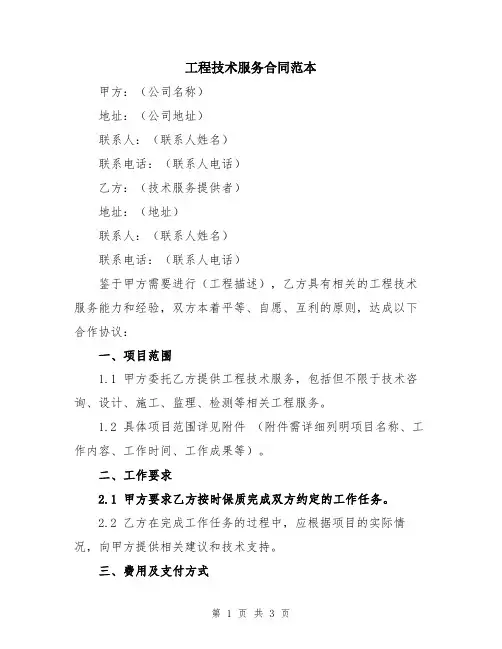 工程技术服务合同范本

甲方：（公司名称）

地址：（公司地址）

联系人：（联系人姓名）

联系电话：（联系人电话）

乙方：（技术服务提供者）

地址：（地址）

联系人：（联系人姓名）

联系电话：（联系人电话）

鉴于甲方需要进行（工程描述），乙方具有相关的工程技术服务能力和经验，双方本着平等、自愿、互利的原则，达成以下合作协议：

一、项目范围

1.1 甲方委托乙方提供工程技术服务，包括但不限于技术咨询、设计、施工、监理、检测等相关工程服务。

1.2 具体项目范围详见附件 （附件需详细列明项目名称、工作内容、工作时间、工作成果等）。

二、工作要求

2.1 甲方要求乙方按时保质完成双方约定的工作任务。

2.2 乙方在完成工作任务的过程中，应根据项目的实际情况，向甲方提供相关建议和技术支持。

三、费用及支付方式

第 1 页 共 3 页